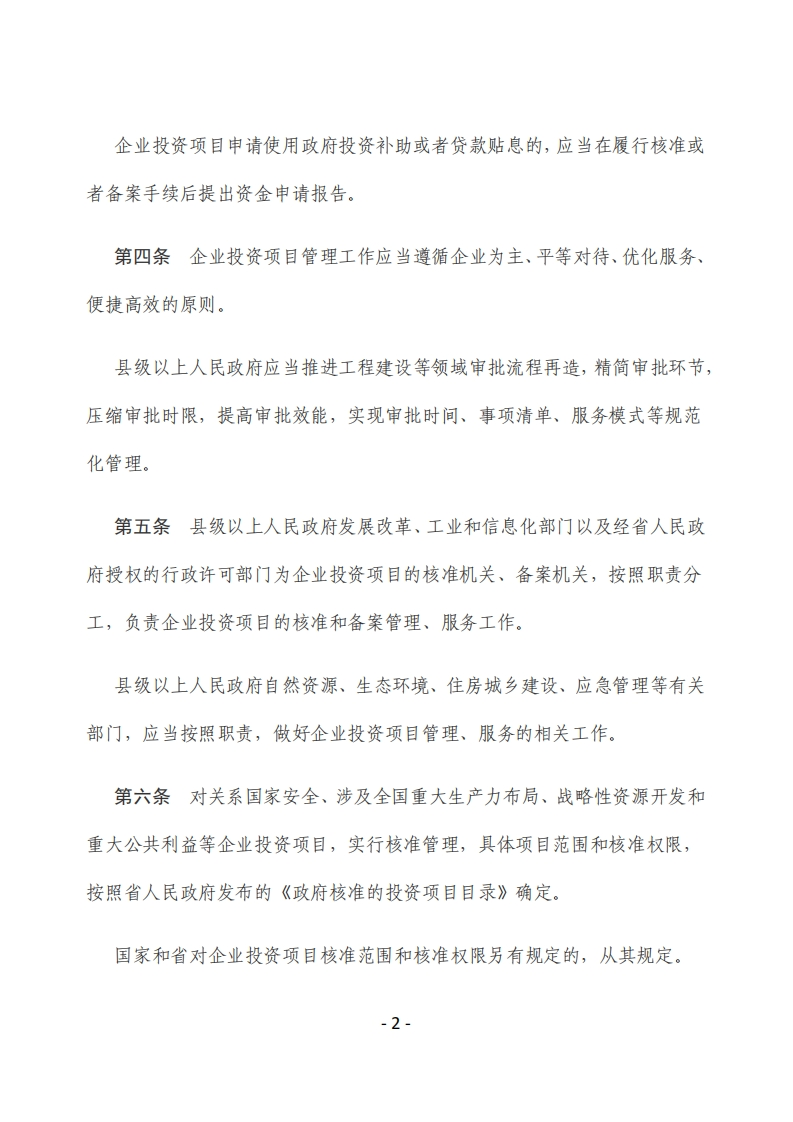 企业投资项目申请使用政府投资补助或者贷款贴息的，应当在履行核准或者备案手续后提出资金申请报告。

第四条　企业投资项目管理工作应当遵循企业为主、平等对待、优化服务、便捷高效的原则。

县级以上人民政府应当推进工程建设等领域审批流程再造，精简审批环节，压缩审批时限，提高审批效能，实现审批时间、事项清单、服务模式等规范化管理。

第五条　县级以上人民政府发展改革、工业和信息化部门以及经省人民政府授权的行政许可部门为企业投资项目的核准机关、备案机关，按照职责分工，负责企业投资项目的核准和备案管理、服务工作。

县级以上人民政府自然资源、生态环境、住房城乡建设、应急管理等有关部门，应当按照职责，做好企业投资项目管理、服务的相关工作。

第六条　对关系国家安全、涉及全国重大生产力布局、战略性资源开发和重大公共利益等企业投资项目，实行核准管理，具体项目范围和核准权限，按照省人民政府发布的《政府核准的投资项目目录》确定。

国家和省对企业投资项目核准范围和核准权限另有规定的，从其规定。

- 2 -